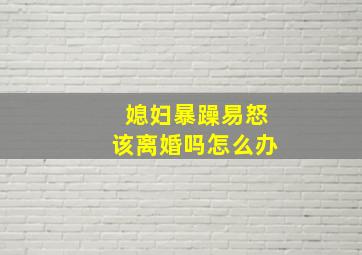 媳妇暴躁易怒
该离婚吗怎么办